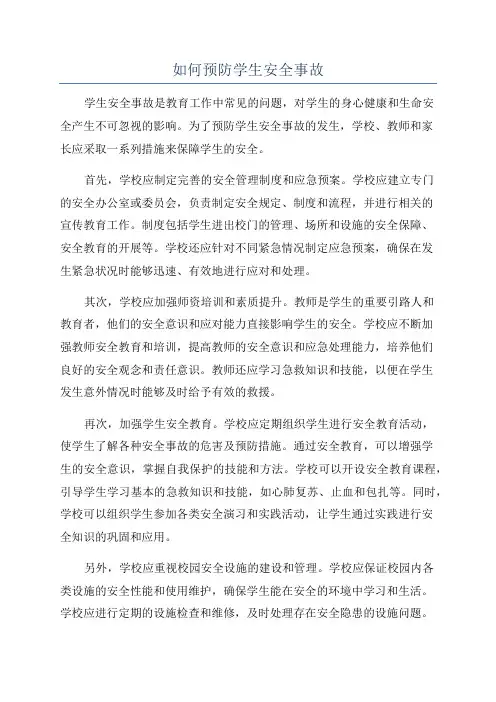 如何预防学生安全事故

学生安全事故是教育工作中常见的问题，对学生的身心健康和生命安全产生不可忽视的影响。为了预防学生安全事故的发生，学校、教师和家长应采取一系列措施来保障学生的安全。

首先，学校应制定完善的安全管理制度和应急预案。学校应建立专门的安全办公室或委员会，负责制定安全规定、制度和流程，并进行相关的宣传教育工作。制度包括学生进出校门的管理、场所和设施的安全保障、安全教育的开展等。学校还应针对不同紧急情况制定应急预案，确保在发生紧急状况时能够迅速、有效地进行应对和处理。

其次，学校应加强师资培训和素质提升。教师是学生的重要引路人和教育者，他们的安全意识和应对能力直接影响学生的安全。学校应不断加强教师安全教育和培训，提高教师的安全意识和应急处理能力，培养他们良好的安全观念和责任意识。教师还应学习急救知识和技能，以便在学生发生意外情况时能够及时给予有效的救援。

再次，加强学生安全教育。学校应定期组织学生进行安全教育活动，使学生了解各种安全事故的危害及预防措施。通过安全教育，可以增强学生的安全意识，掌握自我保护的技能和方法。学校可以开设安全教育课程，引导学生学习基本的急救知识和技能，如心肺复苏、止血和包扎等。同时，学校可以组织学生参加各类安全演习和实践活动，让学生通过实践进行安全知识的巩固和应用。

另外，学校应重视校园安全设施的建设和管理。学校应保证校园内各类设施的安全性能和使用维护，确保学生能在安全的环境中学习和生活。学校应进行定期的设施检查和维修，及时处理存在安全隐患的设施问题。